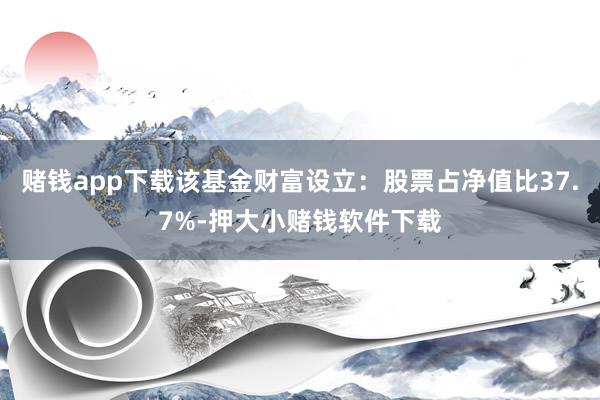 赌钱app下载该基金财富设立：股票占净值比37.7%-押大小赌钱软件下载